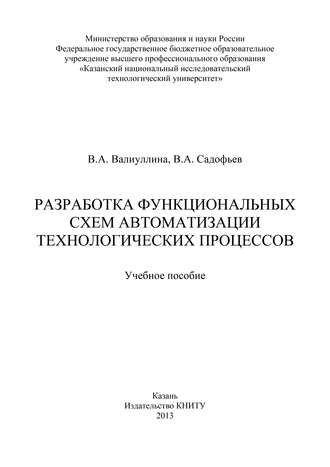 Министерство образования и науки России
Федеральное государственное бюджетное образовательное учреждение высшего профессионального образования
«Казанский национальный исследовательский технологический университет»

В.А. Валиуллина, В.А. Садофьев

РАЗРАБОТКА ФУНКЦИОНАЛЬНЫХ СХЕМ АВТОМАТИЗАЦИИ ТЕХНОЛОГИЧЕСКИХ ПРОЦЕССОВ

Учебное пособие

Казань
Издательство КНИТУ
2013